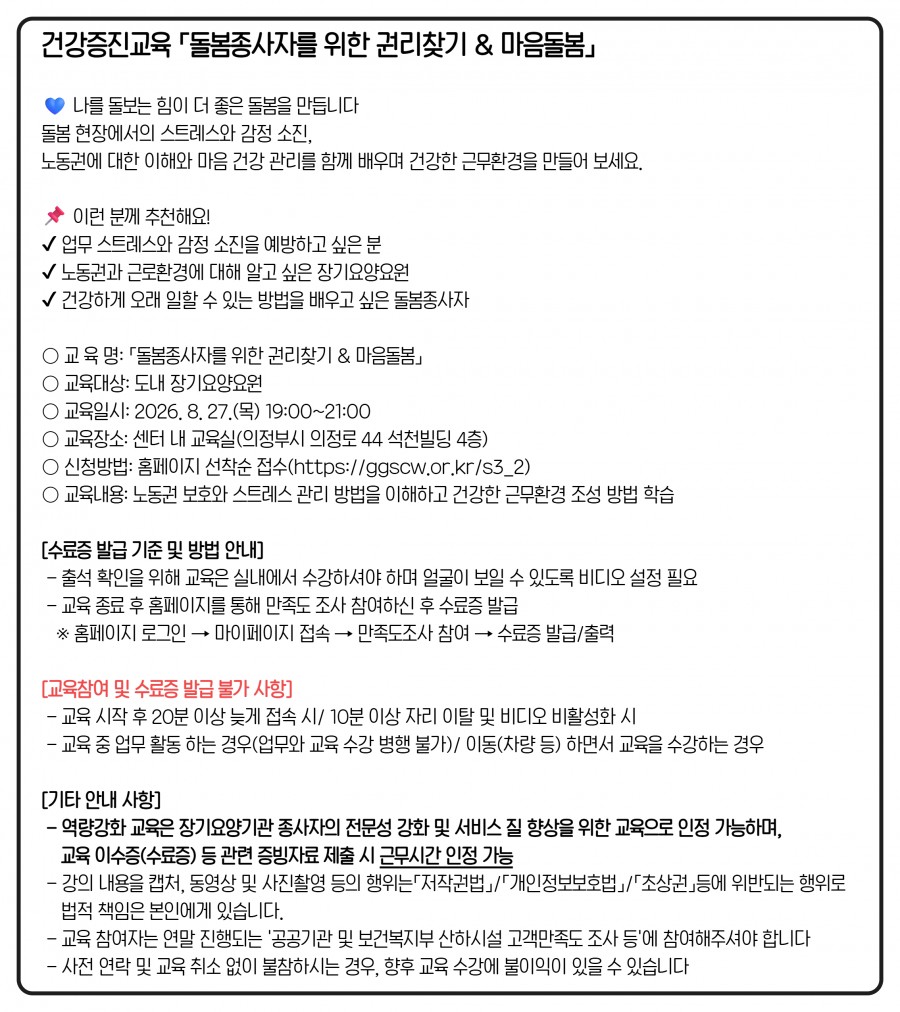 건강증진교육 「돌봄종사자를 위한 권리찾기 & 마음돌봄」

💙 나를 돌보는 힘이 더 좋은 돌봄을 만듭니다
돌봄 현장에서의 스트레스와 감정 소진,
노동권에 대한 이해와 마음 건강 관리를 함께 배우며 건강한 근무환경을 만들어 보세요.

📌 이런 분께 추천해요!
✔ 업무 스트레스와 감정 소진을 예방하고 싶은 분
✔ 노동권과 근로환경에 대해 알고 싶은 장기요양요원
✔ 건강하게 오래 일할 수 있는 방법을 배우고 싶은 돌봄종사자

○ 교 육 명: 「돌봄종사자를 위한 권리찾기 & 마음돌봄」
○ 교육대상: 도내 장기요양요원
○ 교육일시: 2026. 8. 27.(목) 19:00~21:00
○ 교육장소: 센터 내 교육실(의정부시 의정로 44 석천빌딩 4층)
○ 신청방법: 홈페이지 선착순 접수(https://ggscw.or.kr/s3_2)
○ 교육내용: 노동권 보호와 스트레스 관리 방법을 이해하고 건강한 근무환경 조성 방법 학습

[수료증 발급 기준 및 방법 안내]
- 출석 확인을 위해 교육은 실내에서 수강하셔야 하며 얼굴이 보일 수 있도록 비디오 설정 필요
- 교육 종료 후 홈페이지를 통해 만족도 조사 참여하신 후 수료증 발급
※ 홈페이지 로그인 → 마이페이지 접속 → 만족도조사 참여 → 수료증 발급/출력

[교육참여 및 수료증 발급 불가 사항]
- 교육 시작 후 20분 이상 늦게 접속 시/ 10분 이상 자리 이탈 및 비디오 비활성화 시
- 교육 중 업무 활동 하는 경우(업무와 교육 수강 병행 불가)/ 이동(차량 등) 하면서 교육을 수강하는 경우

[기타 안내 사항]
- 역량강화 교육은 장기요양기관 종사자의 전문성 강화 및 서비스 질 향상을 위한 교육으로 인정 가능하며, 교육 이수증(수료증) 등 관련 증빙자료 제출 시 근무시간 인정 가능
- 강의 내용을 캡처, 동영상 및 사진촬영 등의 행위는「저작권법」/「개인정보보호법」/「초상권」등에 위반되는 행위로 법적 책임은 본인에게 있습니다.
- 교육 참여자는 연말 진행되는 '공공기관 및 보건복지부 산하시설 고객만족도 조사 등'에 참여해주셔야 합니다
- 사전 연락 및 교육 취소 없이 불참하시는 경우, 향후 교육 수강에 불이익이 있을 수 있습니다